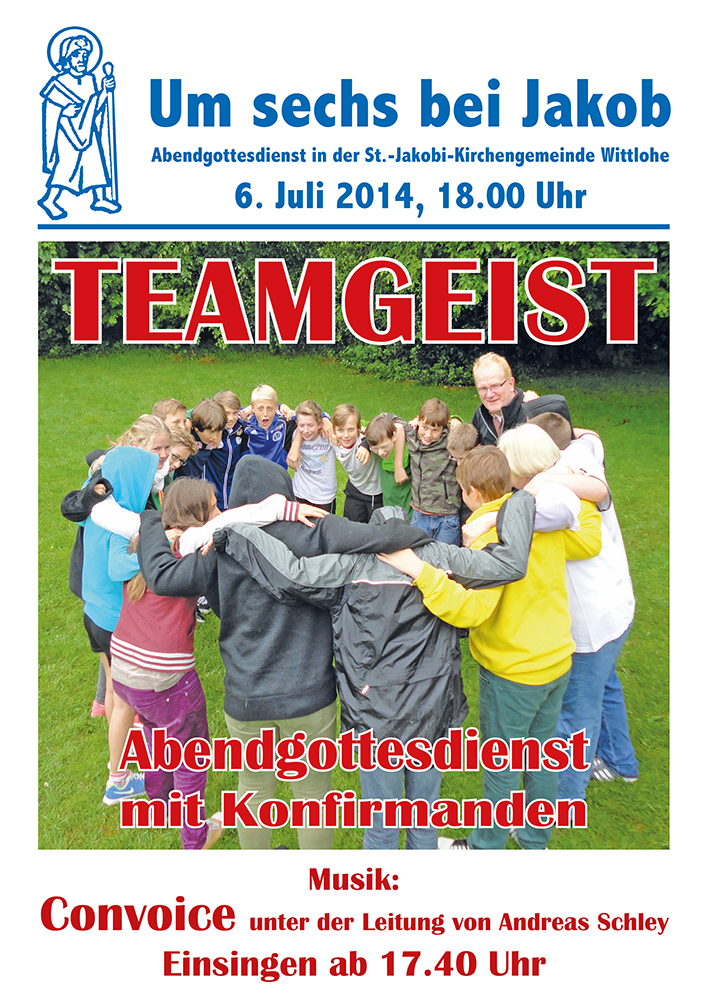 Um sechs bei Jakob

Abendgottesdienst in der St.-Jakobi-Kirchengemeinde Wittlohe

6. Juli 2014, 18.00 Uhr

TEAMGEIST

Abendgottesdienst mit Konfirmanden

Musik:

Convoice unter der Leitung von Andreas Schley

Einsingen ab 17.40 Uhr